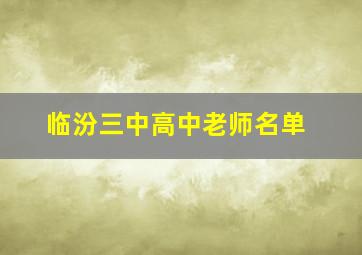 临汾三中高中老师名单